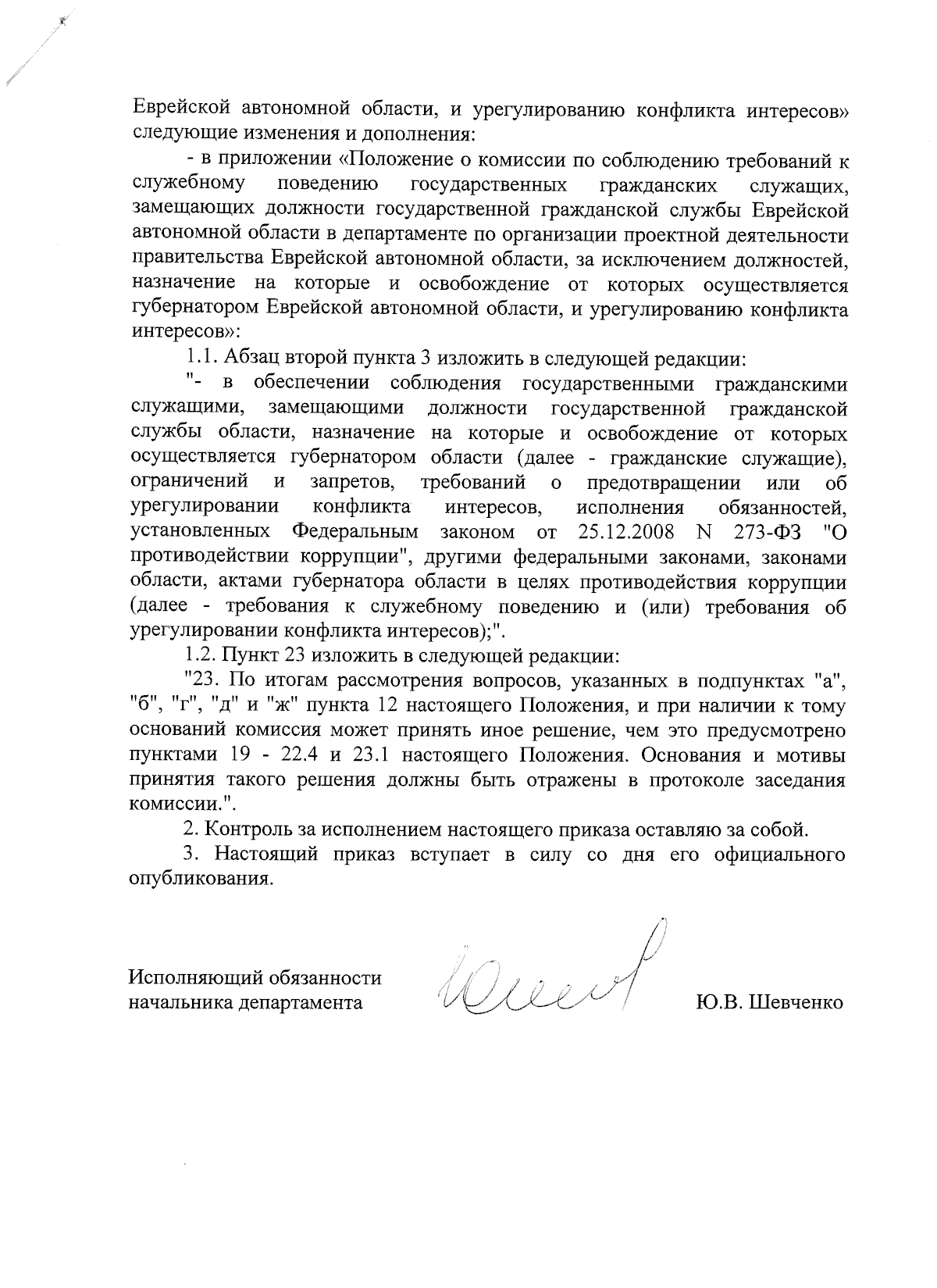 Еврейской автономной области, и урегулированию конфликта интересов» следующие изменения и дополнения:

- в приложении «Положение о комиссии по соблюдению требований к служебному поведению государственных гражданских служащих, замещающих должности государственной гражданской службы Еврейской автономной области в департаменте по организации проектной деятельности правительства Еврейской автономной области, за исключением должностей, назначение на которые и освобождение от которых осуществляется губернатором Еврейской автономной области, и урегулированию конфликта интересов»:

1.1. Абзац второй пункта 3 изложить в следующей редакции:

"- в обеспечении соблюдения государственными гражданскими служащими, замещающими должности государственной гражданской службы области, назначение на которые и освобождение от которых осуществляется губернатором области (далее - гражданские служащие), ограничений и запретов, требований о предотвращении или об урегулировании конфликта интересов, исполнения обязанностей, установленных Федеральным законом от 25.12.2008 N 273-ФЗ "О противодействии коррупции", другими федеральными законами, законами области, актами губернатора области в целях противодействия коррупции (далее - требования к служебному поведению и (или) требования об урегулировании конфликта интересов);".

1.2. Пункт 23 изложить в следующей редакции:

"23. По итогам рассмотрения вопросов, указанных в подпунктах "а", "б", "г", "д" и "ж" пункта 12 настоящего Положения, и при наличии к тому оснований комиссия может принять иное решение, чем это предусмотрено пунктами 19 - 22.4 и 23.1 настоящего Положения. Основания и мотивы принятия такого решения должны быть отражены в протоколе заседания комиссии.".

2. Контроль за исполнением настоящего приказа оставляю за собой.

3. Настоящий приказ вступает в силу со дня его официального опубликования.

Исполняющий обязанности начальника департамента

Ю.В. Шевченко